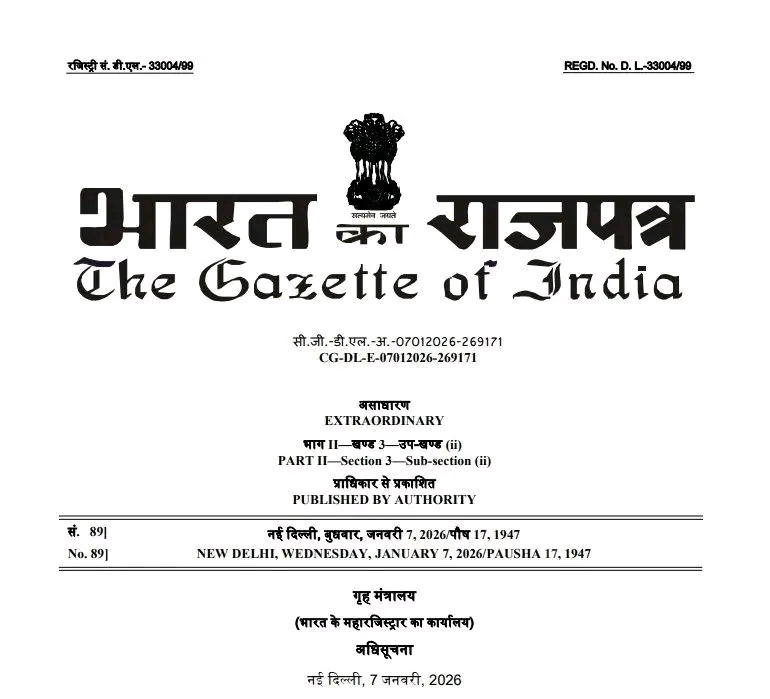 रजिस्ट्री सं. डी.एल.- 33004/99

REGD. No. D. L.-33004/99

सत्यमेव जयते

भारत का राजपत्र
The Gazette of India

सी.जी.-डी.एल.-अ.-07012026-269171
CG-DL-E-07012026-269171

असाधारण
EXTRAORDINARY

भाग II—खण्ड 3—उप-खण्ड (ii)
PART II—Section 3—Sub-section (ii)

प्राधिकार से प्रकाशित
PUBLISHED BY AUTHORITY

सं. 89] नई दिल्ली, बुधवार, जनवरी 7, 2026/पौष 17, 1947
No. 89] NEW DELHI, WEDNESDAY, JANUARY 7, 2026/PAUSHA 17, 1947

गृह मंत्रालय

(भारत के महारजिस्ट्रार का कार्यालय)

अधिसूचना

नई दिल्ली, 7 जनवरी, 2026